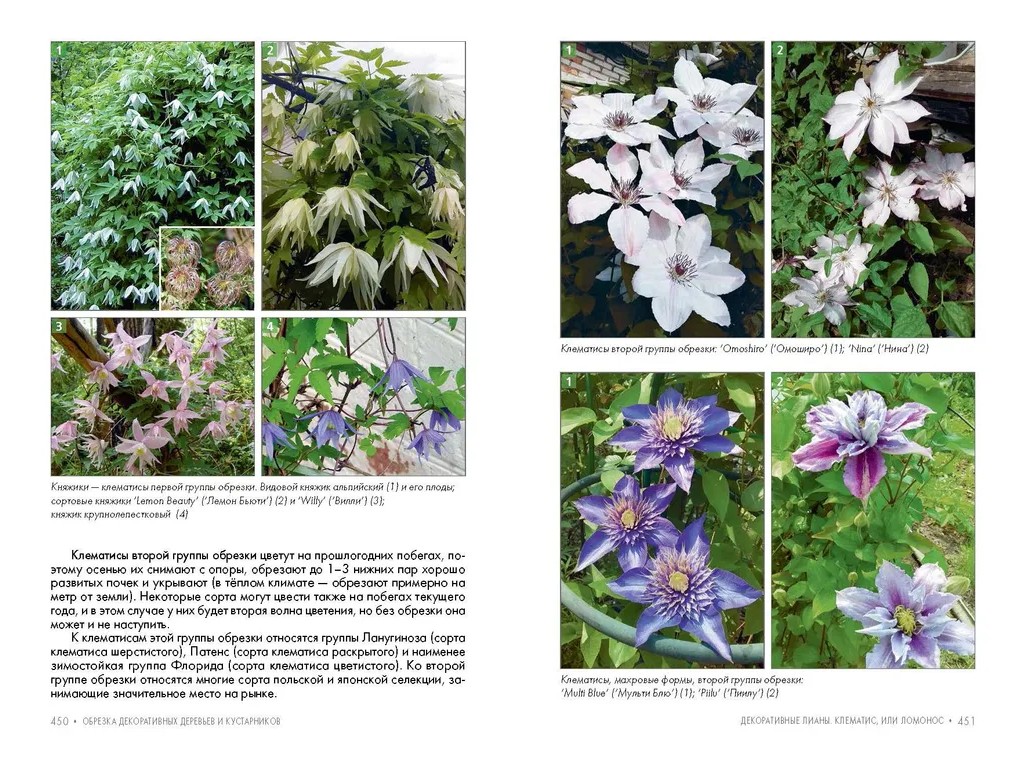 1 2 3 4

Княжики — клематисы первой группы обрезки. Видовой княжик альпийский (1) и его плоды; сортовые княжики 'Lemon Beauty' ('Лемон Бьюти') (2) и 'Willy' ('Вилли') (3); княжик крупнолепестковый (4)

Клематисы второй группы обрезки цветут на прошлогодних побегах, поэтому осенью их снимают с опоры, обрезают до 1–3 нижних пар хорошо развитых почек и укрывают (в тёплом климате — обрезают примерно на метр от земли). Некоторые сорта могут цвести также на побегах текущего года, и в этом случае у них будет вторая волна цветения, но без обрезки она может и не наступить.

К клематисам этой группы обрезки относятся группы Ланугиноза (сорта клематиса шерстистого), Патенс (сорта клематиса раскрытого) и наименее зимостойкая группа Флорида (сорта клематиса цветистого). Ко второй группе обрезки относятся многие сорта польской и японской селекции, занимающие значительное место на рынке.

450 • ОБРЕЗКА ДЕКОРАТИВНЫХ ДЕРЕВЬЕВ И КУСТАРНИКОВ

1 2

Клематисы второй группы обрезки: 'Omoshiro' ('Омоширо') (1); 'Nina' ('Нина') (2)

1 2

Клематисы, махровые формы, второй группы обрезки: 'Multi Blue' ('Мульти Блю') (1); 'Piilu' ('Пиилу') (2)

ДЕКОРАТИВНЫЕ ЛИАНЫ. КЛЕМАТИС, ИЛИ ЛОМОНОС • 451